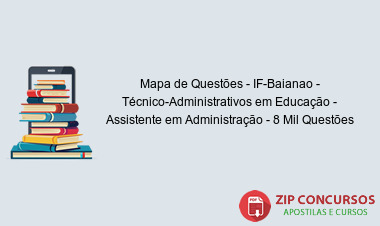 Mapa de Questões - IF-Baianao - Técnico-Administrativos em Educação - Assistente em Administração - 8 Mil Questões

PDF

ZIP CONCURSOS
APOSTILAS E CURSOS